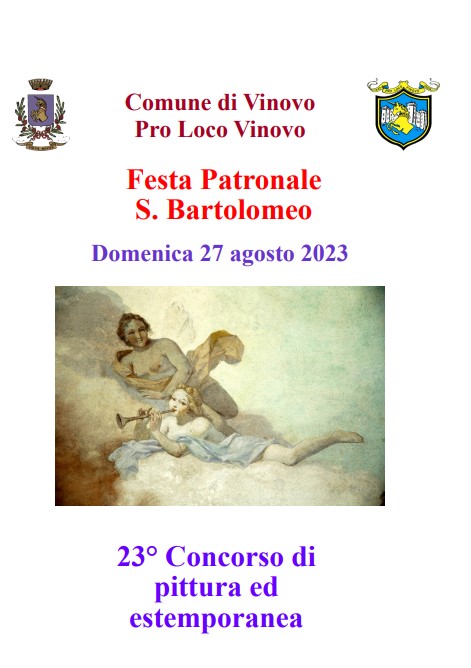 Comune di Vinovo
Pro Loco Vinovo

Festa Patronale
S. Bartolomeo

Domenica 27 agosto 2023

23° Concorso di
pittura ed
estemporanea